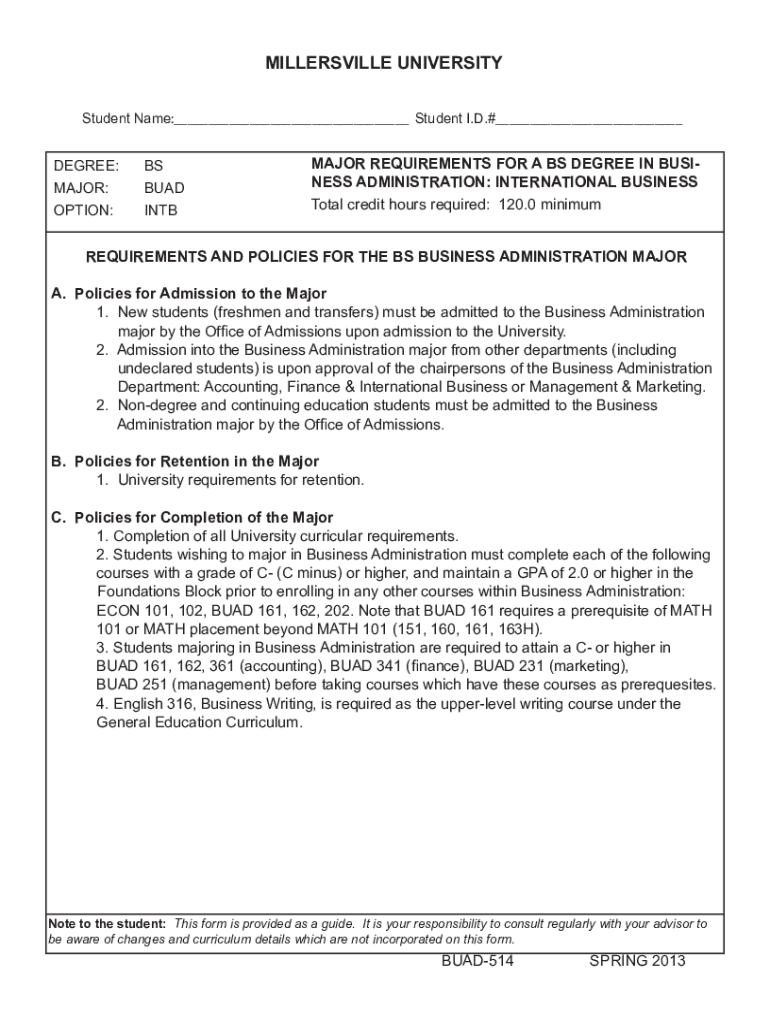 MILLERSVILLE UNIVERSITY

Student Name:______________________________ Student I.D.#________________________

DEGREE: BS
MAJOR: BUAD
OPTION: INTB

MAJOR REQUIREMENTS FOR A BS DEGREE IN BUSINESS ADMINISTRATION: INTERNATIONAL BUSINESS
Total credit hours required: 120.0 minimum

REQUIREMENTS AND POLICIES FOR THE BS BUSINESS ADMINISTRATION MAJOR

A. Policies for Admission to the Major
1. New students (freshmen and transfers) must be admitted to the Business Administration major by the Office of Admissions upon admission to the University.
2. Admission into the Business Administration major from other departments (including undeclared students) is upon approval of the chairpersons of the Business Administration Department: Accounting, Finance & International Business or Management & Marketing.
2. Non-degree and continuing education students must be admitted to the Business Administration major by the Office of Admissions.

B. Policies for Retention in the Major
1. University requirements for retention.

C. Policies for Completion of the Major
1. Completion of all University curricular requirements.
2. Students wishing to major in Business Administration must complete each of the following courses with a grade of C- (C minus) or higher, and maintain a GPA of 2.0 or higher in the Foundations Block prior to enrolling in any other courses within Business Administration: ECON 101, 102, BUAD 161, 162, 202. Note that BUAD 161 requires a prerequisite of MATH 101 or MATH placement beyond MATH 101 (151, 160, 161, 163H).
3. Students majoring in Business Administration are required to attain a C- or higher in BUAD 161, 162, 361 (accounting), BUAD 341 (finance), BUAD 231 (marketing), BUAD 251 (management) before taking courses which have these courses as prerequesites.
4. English 316, Business Writing, is required as the upper-level writing course under the General Education Curriculum.

Note to the student: This form is provided as a guide. It is your responsibility to consult regularly with your advisor to be aware of changes and curriculum details which are not incorporated on this form.

BUAD-514 SPRING 2013